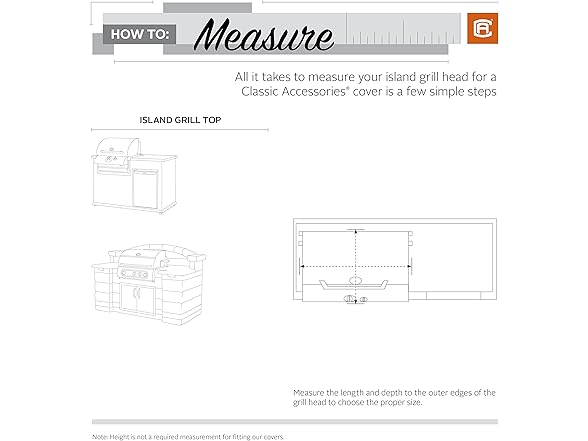 HOW TO: Measure

All it takes to measure your island grill head for a Classic Accessories® cover is a few simple steps

ISLAND GRILL TOP

Measure the length and depth to the outer edges of the grill head to choose the proper size.

Note: Height is not a required measurement for fitting our covers